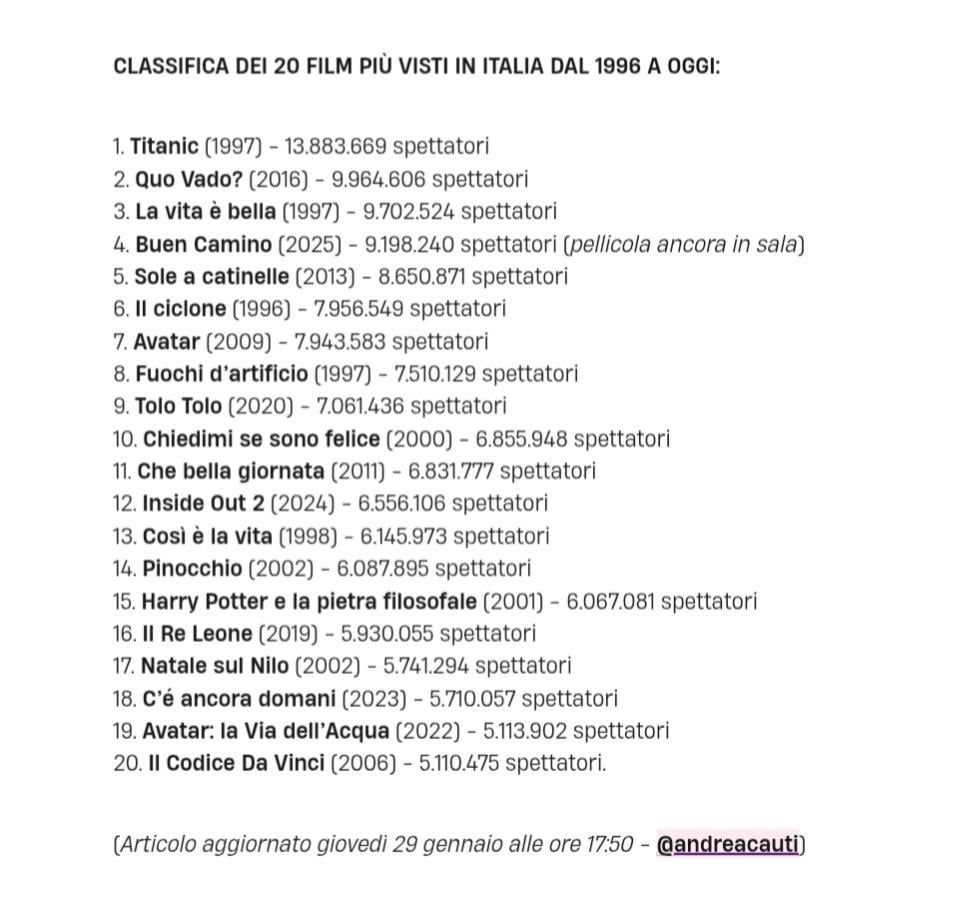 CLASSIFICA DEI 20 FILM PIÙ VISTI IN ITALIA DAL 1996 A OGGI:

1. Titanic (1997) - 13.883.669 spettatori
2. Quo Vado? (2016) - 9.964.606 spettatori
3. La vita è bella (1997) - 9.702.524 spettatori
4. Buen Camino (2025) - 9.198.240 spettatori (pellicola ancora in sala)
5. Sole a catinelle (2013) - 8.650.871 spettatori
6. Il ciclone (1996) - 7.956.549 spettatori
7. Avatar (2009) - 7.943.583 spettatori
8. Fuochi d'artificio (1997) - 7.510.129 spettatori
9. Tolo Tolo (2020) - 7.061.436 spettatori
10. Chiedimi se sono felice (2000) - 6.855.948 spettatori
11. Che bella giornata (2011) - 6.831.777 spettatori
12. Inside Out 2 (2024) - 6.556.106 spettatori
13. Così è la vita (1998) - 6.145.973 spettatori
14. Pinocchio (2002) - 6.087.895 spettatori
15. Harry Potter e la pietra filosofale (2001) - 6.067.081 spettatori
16. Il Re Leone (2019) - 5.930.055 spettatori
17. Natale sul Nilo (2002) - 5.741.294 spettatori
18. C'é ancora domani (2023) - 5.710.057 spettatori
19. Avatar: la Via dell'Acqua (2022) - 5.113.902 spettatori
20. Il Codice Da Vinci (2006) - 5.110.475 spettatori.

(Articolo aggiornato giovedì 29 gennaio alle ore 17:50 - @andreacauti)